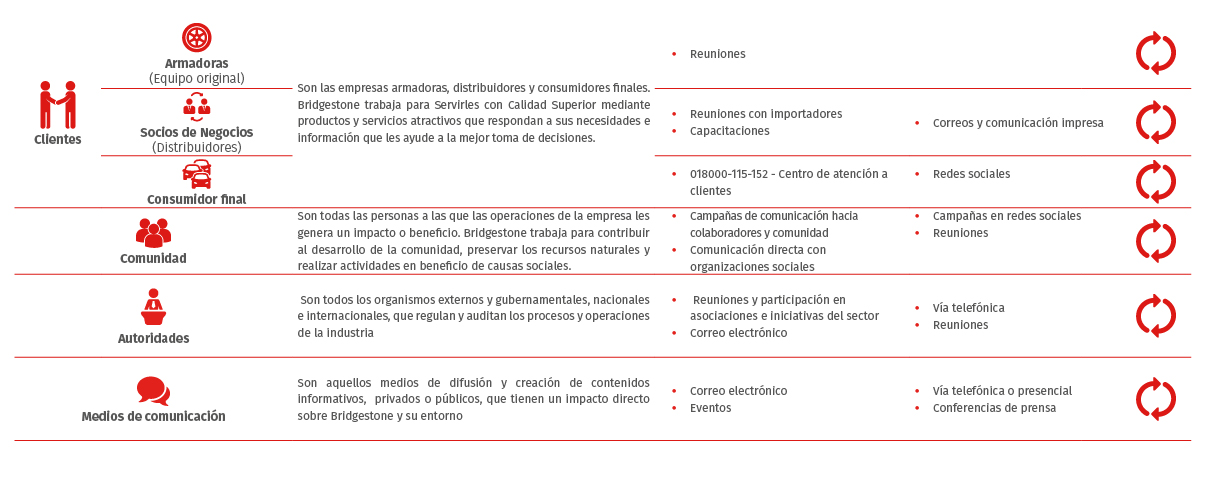 Clientes

Armadoras
(Equipo original)

Socios de Negocios
(Distribuidores)

Consumidor final

Son las empresas armadoras, distribuidores y consumidores finales. Bridgestone trabaja para Servirles con Calidad Superior mediante productos y servicios atractivos que respondan a sus necesidades e información que les ayude a la mejor toma de decisiones.

• Reuniones

• Reuniones con importadores
• Capacitaciones

• Correos y comunicación impresa

• 018000-115-152 - Centro de atención a clientes

• Redes sociales

Comunidad

Son todas las personas a las que las operaciones de la empresa les genera un impacto o beneficio. Bridgestone trabaja para contribuir al desarrollo de la comunidad, preservar los recursos naturales y realizar actividades en beneficio de causas sociales.

• Campañas de comunicación hacia colaboradores y comunidad
• Comunicación directa con organizaciones sociales

• Campañas en redes sociales
• Reuniones

Autoridades

Son todos los organismos externos y gubernamentales, nacionales e internacionales, que regulan y auditan los procesos y operaciones de la industria

• Reuniones y participación en asociaciones e iniciativas del sector
• Correo electrónico

• Vía telefónica
• Reuniones

Medios de comunicación

Son aquellos medios de difusión y creación de contenidos informativos, privados o públicos, que tienen un impacto directo sobre Bridgestone y su entorno

• Correo electrónico
• Eventos

• Vía telefónica o presencial
• Conferencias de prensa